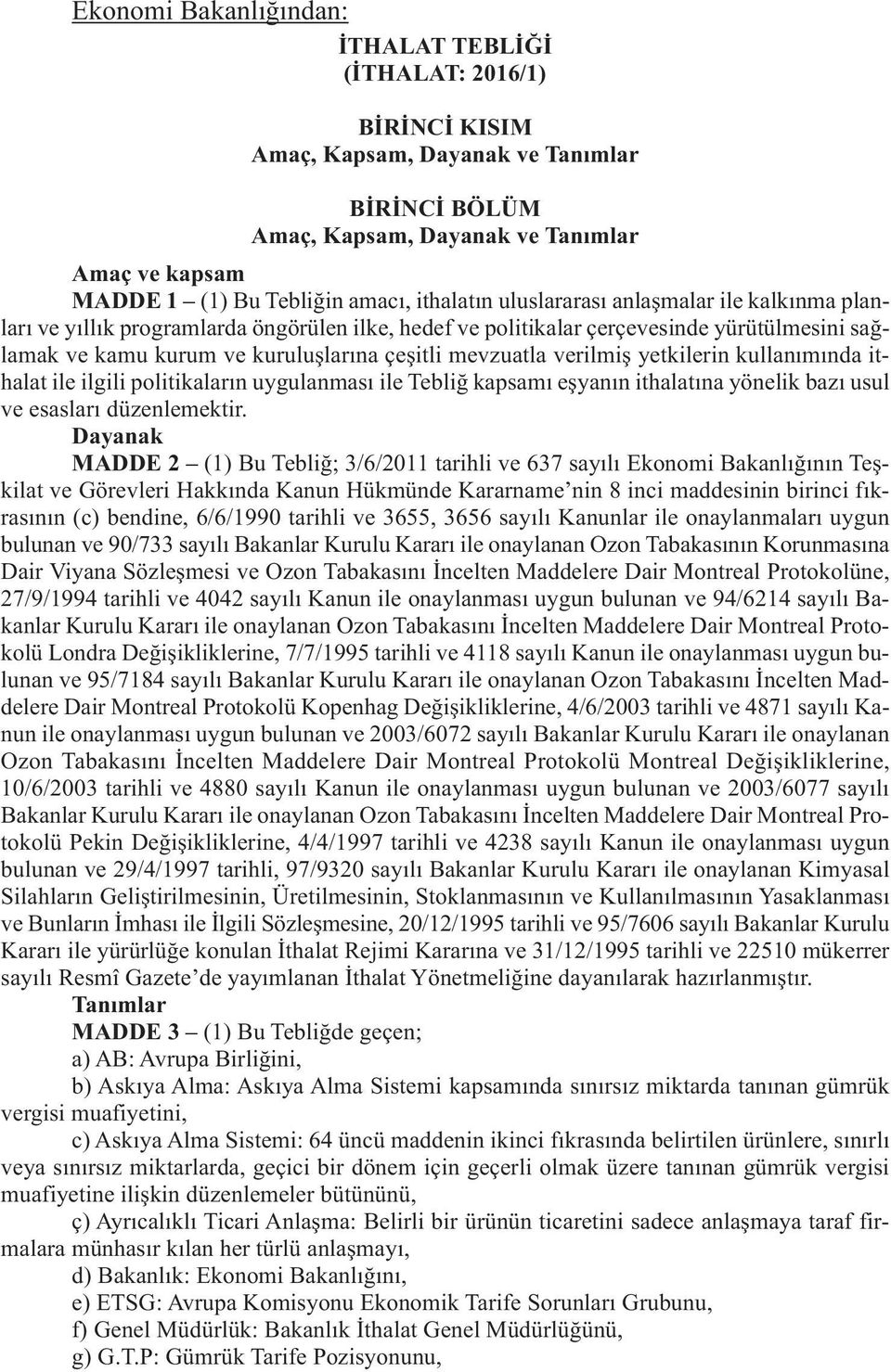 Ekonomi Bakanlığından:

İTHALAT TEBLİĞİ
(İTHALAT: 2016/1)

BİRİNCİ KISIM
Amaç, Kapsam, Dayanak ve Tanımlar

BİRİNCİ BÖLÜM
Amaç, Kapsam, Dayanak ve Tanımlar

Amaç ve kapsam
MADDE 1 – (1) Bu Tebliğin amacı, ithalatın uluslararası anlaşmalar ile kalkınma planları ve yıllık programlarda öngörülen ilke, hedef ve politikalar çerçevesinde yürütülmesini sağlamak ve kamu kurum ve kuruluşlarına çeşitli mevzuatla verilmiş yetkilerin kullanımında ithalat ile ilgili politikaların uygulanması ile Tebliğ kapsamı eşyanın ithalatına yönelik bazı usul ve esasları düzenlemektir.
Dayanak
MADDE 2 – (1) Bu Tebliğ; 3/6/2011 tarihli ve 637 sayılı Ekonomi Bakanlığının Teşkilat ve Görevleri Hakkında Kanun Hükmünde Kararname'nin 8 inci maddesinin birinci fıkrasının (c) bendine, 6/6/1990 tarihli ve 3655, 3656 sayılı Kanunlar ile onaylanmaları uygun bulunan ve 90/733 sayılı Bakanlar Kurulu Kararı ile onaylanan Ozon Tabakasının Korunmasına Dair Viyana Sözleşmesi ve Ozon Tabakasını İncelten Maddelere Dair Montreal Protokolüne, 27/9/1994 tarihli ve 4042 sayılı Kanun ile onaylanması uygun bulunan ve 94/6214 sayılı Bakanlar Kurulu Kararı ile onaylanan Ozon Tabakasını İncelten Maddelere Dair Montreal Protokolü Londra Değişikliklerine, 7/7/1995 tarihli ve 4118 sayılı Kanun ile onaylanması uygun bulunan ve 95/7184 sayılı Bakanlar Kurulu Kararı ile onaylanan Ozon Tabakasını İncelten Maddelere Dair Montreal Protokolü Kopenhag Değişikliklerine, 4/6/2003 tarihli ve 4871 sayılı Kanun ile onaylanması uygun bulunan ve 2003/6072 sayılı Bakanlar Kurulu Kararı ile onaylanan Ozon Tabakasını İncelten Maddelere Dair Montreal Protokolü Montreal Değişikliklerine, 10/6/2003 tarihli ve 4880 sayılı Kanun ile onaylanması uygun bulunan ve 2003/6077 sayılı Bakanlar Kurulu Kararı ile onaylanan Ozon Tabakasını İncelten Maddelere Dair Montreal Protokolü Pekin Değişikliklerine, 4/4/1997 tarihli ve 4238 sayılı Kanun ile onaylanması uygun bulunan ve 29/4/1997 tarihli, 97/9320 sayılı Bakanlar Kurulu Kararı ile onaylanan Kimyasal Silahların Geliştirilmesinin, Üretilmesinin, Stoklanmasının ve Kullanılmasının Yasaklanması ve Bunların İmhası ile İlgili Sözleşmesine, 20/12/1995 tarihli ve 95/7606 sayılı Bakanlar Kurulu Kararı ile yürürlüğe konulan İthalat Rejimi Kararına ve 31/12/1995 tarihli ve 22510 mükerrer sayılı Resmî Gazete'de yayımlanan İthalat Yönetmeliğine dayanılarak hazırlanmıştır.
Tanımlar
MADDE 3 – (1) Bu Tebliğde geçen;
a) AB: Avrupa Birliğini,
b) Askıya Alma: Askıya Alma Sistemi kapsamında sınırsız miktarda tanınan gümrük vergisi muafiyetini,
c) Askıya Alma Sistemi: 64 üncü maddenin ikinci fıkrasında belirtilen ürünlere, sınırlı veya sınırsız miktarlarda, geçici bir dönem için geçerli olmak üzere tanınan gümrük vergisi muafiyetine ilişkin düzenlemeler bütününü,
ç) Ayrıcalıklı Ticari Anlaşma: Belirli bir ürünün ticaretini sadece anlaşmaya taraf firmalara münhasır kılan her türlü anlaşmayı,
d) Bakanlık: Ekonomi Bakanlığını,
e) ETSG: Avrupa Komisyonu Ekonomik Tarife Sorunları Grubunu,
f) Genel Müdürlük: Bakanlık İthalat Genel Müdürlüğünü,
g) G.T.P: Gümrük Tarife Pozisyonunu,